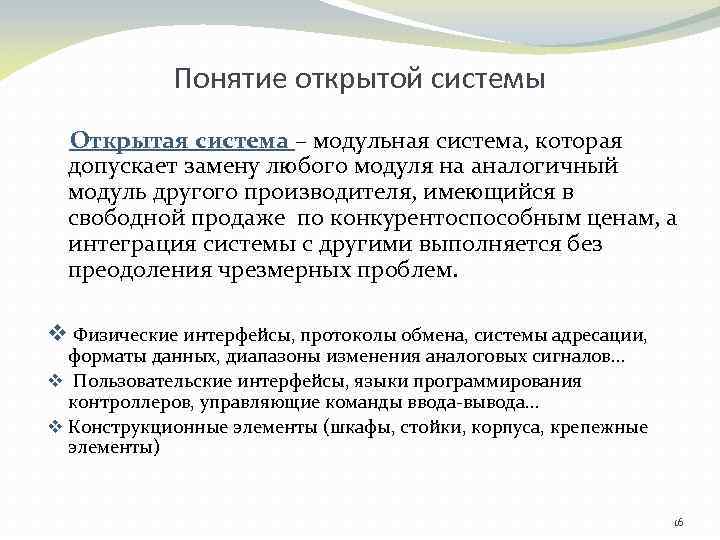 Понятие открытой системы

Открытая система – модульная система, которая допускает замену любого модуля на аналогичный модуль другого производителя, имеющийся в свободной продаже по конкурентоспособным ценам, а интеграция системы с другими выполняется без преодоления чрезмерных проблем.

❖ Физические интерфейсы, протоколы обмена, системы адресации, форматы данных, диапазоны изменения аналоговых сигналов…

❖ Пользовательские интерфейсы, языки программирования контроллеров, управляющие команды ввода-вывода…

❖ Конструкционные элементы (шкафы, стойки, корпуса, крепежные элементы)

16